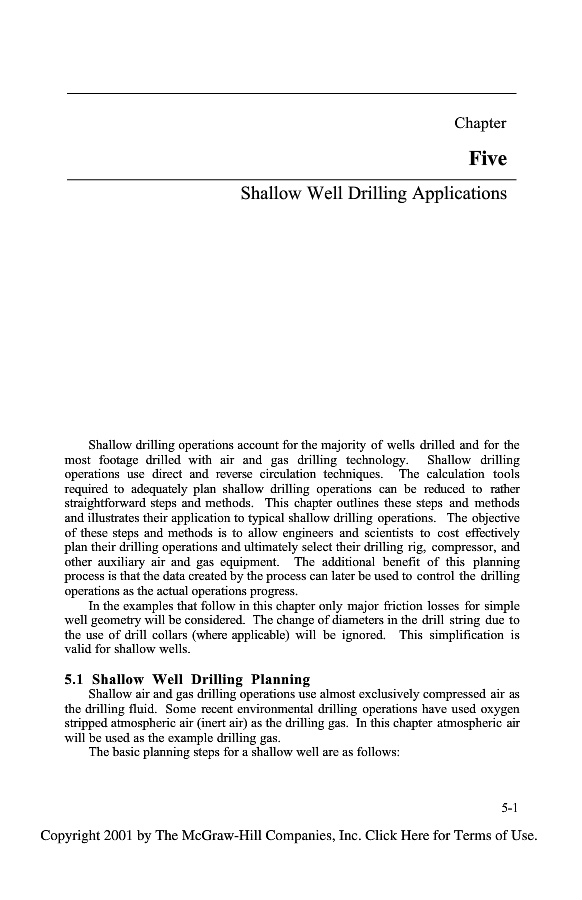 Chapter

Five

Shallow Well Drilling Applications

Shallow drilling operations account for the majority of wells drilled and for the most footage drilled with air and gas drilling technology. Shallow drilling operations use direct and reverse circulation techniques. The calculation tools required to adequately plan shallow drilling operations can be reduced to rather straightforward steps and methods. This chapter outlines these steps and methods and illustrates their application to typical shallow drilling operations. The objective of these steps and methods is to allow engineers and scientists to cost effectively plan their drilling operations and ultimately select their drilling rig, compressor, and other auxiliary air and gas equipment. The additional benefit of this planning process is that the data created by the process can later be used to control the drilling operations as the actual operations progress.

In the examples that follow in this chapter only major friction losses for simple well geometry will be considered. The change of diameters in the drill string due to the use of drill collars (where applicable) will be ignored. This simplification is valid for shallow wells.

5.1 Shallow Well Drilling Planning

Shallow air and gas drilling operations use almost exclusively compressed air as the drilling fluid. Some recent environmental drilling operations have used oxygen stripped atmospheric air (inert air) as the drilling gas. In this chapter atmospheric air will be used as the example drilling gas.

The basic planning steps for a shallow well are as follows:

5-1

Copyright 2001 by The McGraw-Hill Companies, Inc. Click Here for Terms of Use.